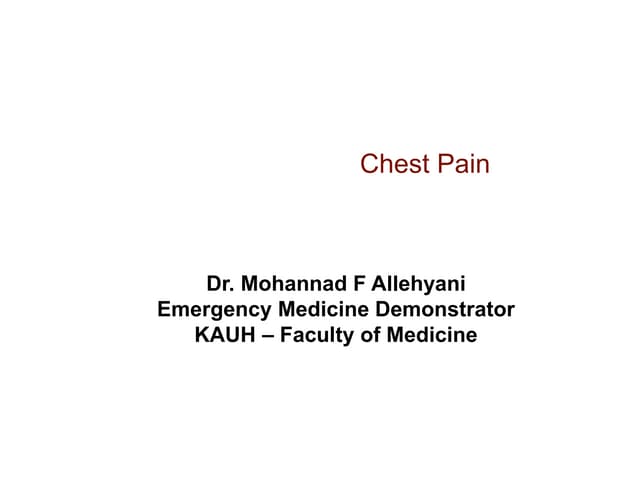 Chest Pain

Dr. Mohannad F Allehyani
Emergency Medicine Demonstrator
KAUH – Faculty of Medicine